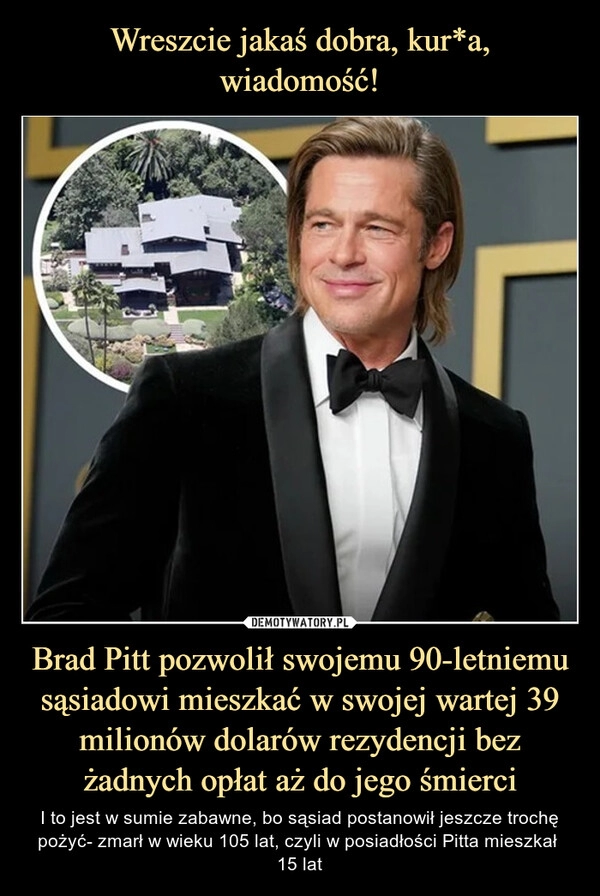 Wreszcie jakaś dobra, kur*a, wiadomość!

DEMOTYWATORY.PL

Brad Pitt pozwolił swojemu 90-letniemu sąsiadowi mieszkać w swojej wartej 39 milionów dolarów rezydencji bez żadnych opłat aż do jego śmierci

I to jest w sumie zabawne, bo sąsiad postanowił jeszcze trochę pożyć- zmarł w wieku 105 lat, czyli w posiadłości Pitta mieszkał 15 lat